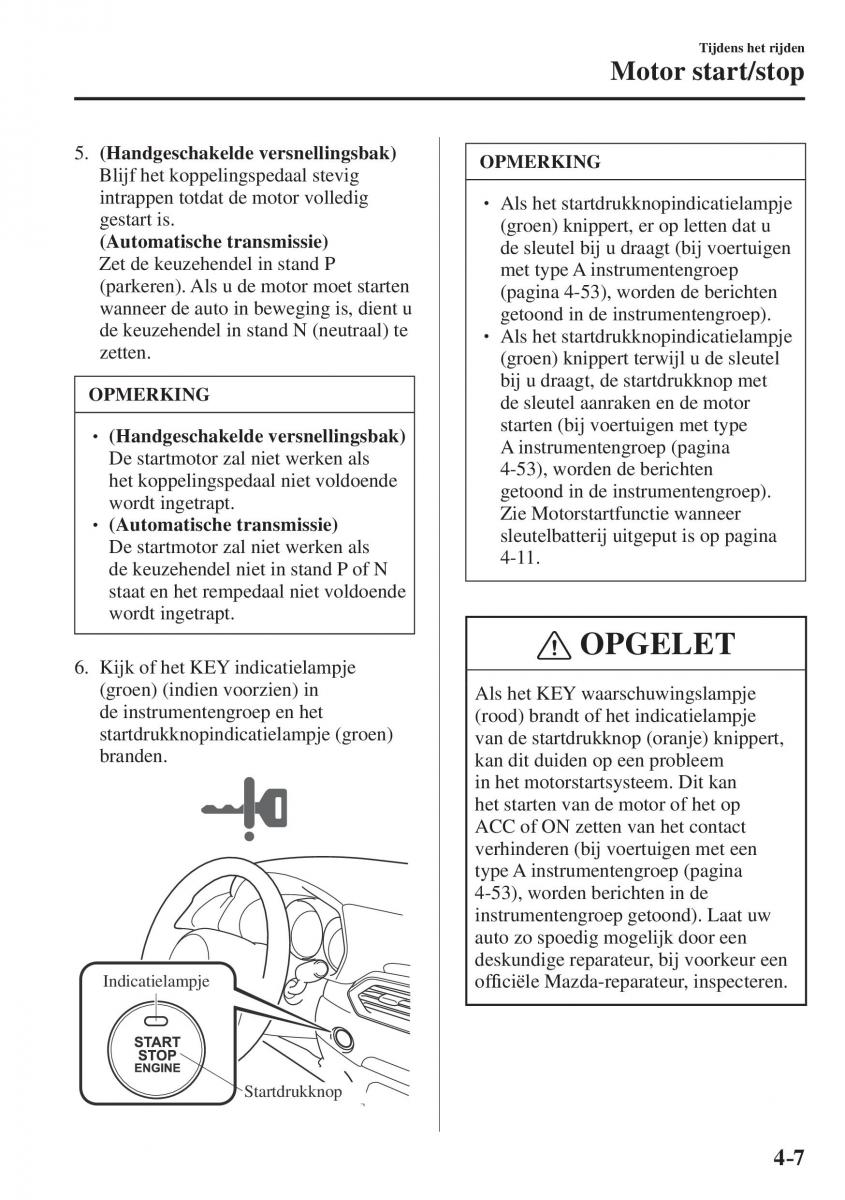 Tijdens het rijden
Motor start/stop

5. (Handgeschakelde versnellingsbak) Blijf het koppelingspedaal stevig intrappen totdat de motor volledig gestart is.
(Automatische transmissie) Zet de keuzehendel in stand P (parkeren). Als u de motor moet starten wanneer de auto in beweging is, dient u de keuzehendel in stand N (neutraal) te zetten.

OPMERKING

• (Handgeschakelde versnellingsbak) De startmotor zal niet werken als het koppelingspedaal niet voldoende wordt ingetrapt.
• (Automatische transmissie) De startmotor zal niet werken als de keuzehendel niet in stand P of N staat en het rempedaal niet voldoende wordt ingetrapt.

6. Kijk of het KEY indicatielampje (groen) (indien voorzien) in de instrumentengroep en het startdrukknopindicatielampje (groen) branden.

Indicatielampje
START
STOP
ENGINE
Startdrukknop

OPMERKING

• Als het startdrukknopindicatielampje (groen) knippert, er op letten dat u de sleutel bij u draagt (bij voertuigen met type A instrumentengroep (pagina 4-53), worden de berichten getoond in de instrumentengroep).
• Als het startdrukknopindicatielampje (groen) knippert terwijl u de sleutel bij u draagt, de startdrukknop met de sleutel aanraken en de motor starten (bij voertuigen met type A instrumentengroep (pagina 4-53), worden de berichten getoond in de instrumentengroep). Zie Motorstartfunctie wanneer sleutelbatterij uitgeput is op pagina 4-11.

OPGELET

Als het KEY waarschuwingslampje (rood) brandt of het indicatielampje van de startdrukknop (oranje) knippert, kan dit duiden op een probleem in het motorstartsysteem. Dit kan het starten van de motor of het op ACC of ON zetten van het contact verhinderen (bij voertuigen met een type A instrumentengroep (pagina 4-53), worden berichten in de instrumentengroep getoond). Laat uw auto zo spoedig mogelijk door een deskundige reparateur, bij voorkeur een officiële Mazda-reparateur, inspecteren.

4-7